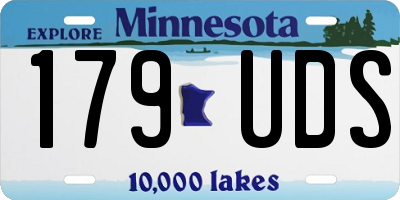 EXPLORE Minnesota

179 UDS

10,000 lakes